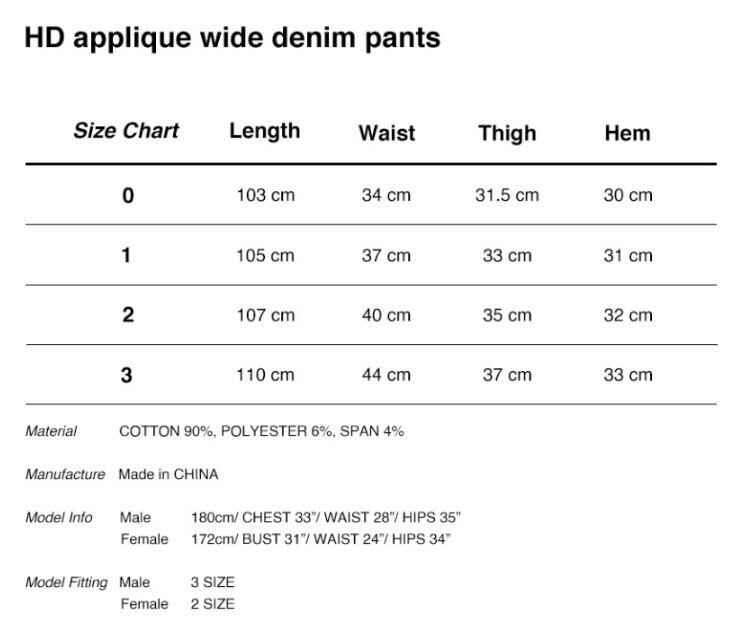 HD applique wide denim pants

| Size Chart | Length | Waist | Thigh | Hem |
|---|---|---|---|---|
| 0 | 103 cm | 34 cm | 31.5 cm | 30 cm |
| 1 | 105 cm | 37 cm | 33 cm | 31 cm |
| 2 | 107 cm | 40 cm | 35 cm | 32 cm |
| 3 | 110 cm | 44 cm | 37 cm | 33 cm |

Material COTTON 90%, POLYESTER 6%, SPAN 4%

Manufacture Made in CHINA

Model Info Male 180cm/ CHEST 33"/ WAIST 28"/ HIPS 35"
Female 172cm/ BUST 31"/ WAIST 24"/ HIPS 34"

Model Fitting Male 3 SIZE
Female 2 SIZE